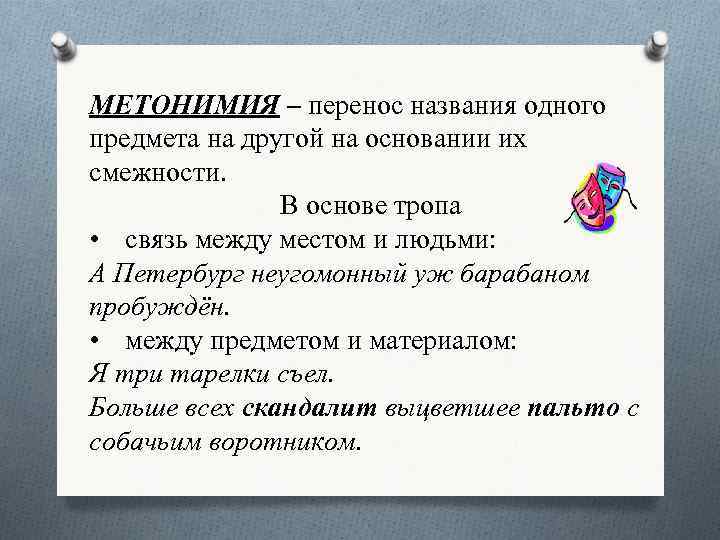 МЕТОНИМИЯ – перенос названия одного предмета на другой на основании их смежности.

В основе тропа

• связь между местом и людьми:

А Петербург неугомонный уж барабаном пробуждён.

• между предметом и материалом:

Я три тарелки съел.

Больше всех скандалит выцветшее пальто с собачьим воротником.